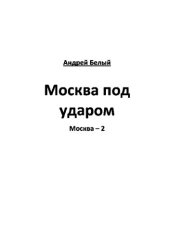 Андрей Белый

Москва под ударом

Москва – 2